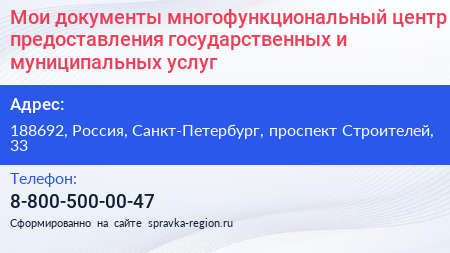 Мои документы многофункциональный центр предоставления государственных и муниципальных услуг

Адрес:

188692, Россия, Санкт-Петербург, проспект Строителей, 33

Телефон:

8-800-500-00-47

Сформированно на сайте spravka-region.ru